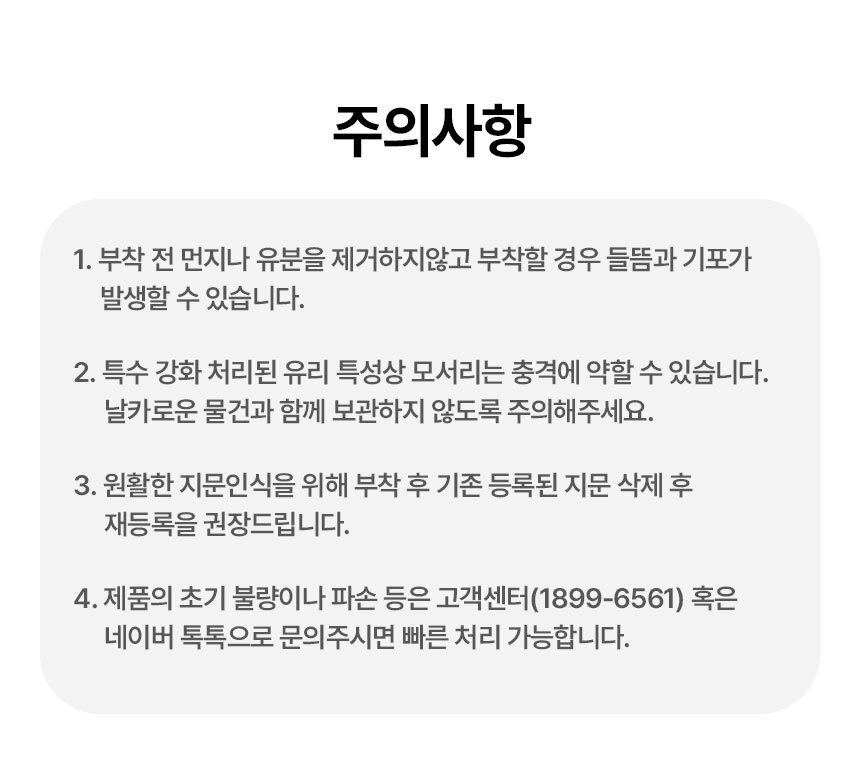 주의사항

1. 부착 전 먼지나 유분을 제거하지않고 부착할 경우 들뜸과 기포가 발생할 수 있습니다.

2. 특수 강화 처리된 유리 특성상 모서리는 충격에 약할 수 있습니다. 날카로운 물건과 함께 보관하지 않도록 주의해주세요.

3. 원활한 지문인식을 위해 부착 후 기존 등록된 지문 삭제 후 재등록을 권장드립니다.

4. 제품의 초기 불량이나 파손 등은 고객센터(1899-6561) 혹은 네이버 톡톡으로 문의주시면 빠른 처리 가능합니다.